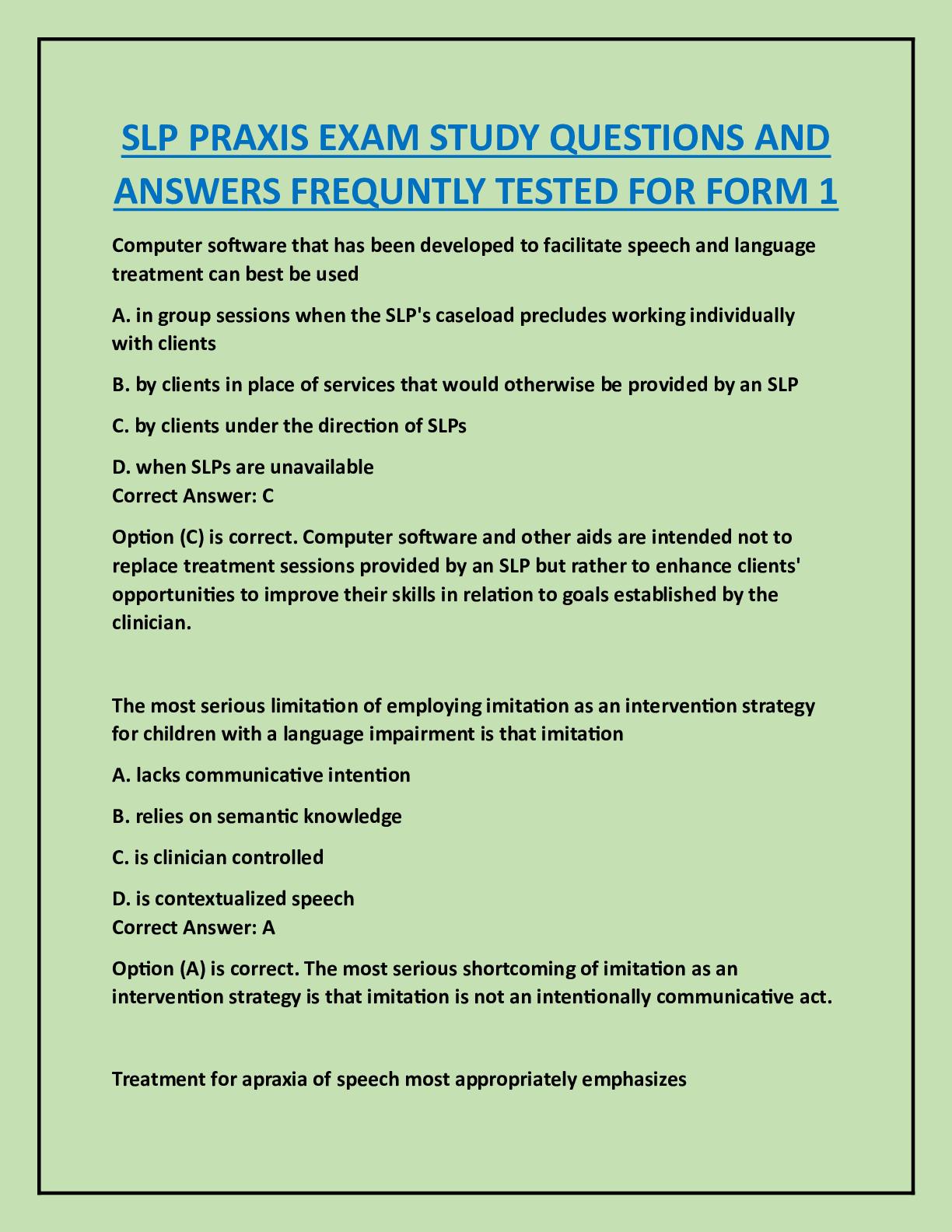 SLP PRAXIS EXAM STUDY QUESTIONS AND ANSWERS FREQUNTLY TESTED FOR FORM 1

Computer software that has been developed to facilitate speech and language treatment can best be used

A. in group sessions when the SLP's caseload precludes working individually with clients

B. by clients in place of services that would otherwise be provided by an SLP

C. by clients under the direction of SLPs

D. when SLPs are unavailable
Correct Answer: C

Option (C) is correct. Computer software and other aids are intended not to replace treatment sessions provided by an SLP but rather to enhance clients' opportunities to improve their skills in relation to goals established by the clinician.

The most serious limitation of employing imitation as an intervention strategy for children with a language impairment is that imitation

A. lacks communicative intention

B. relies on semantic knowledge

C. is clinician controlled

D. is contextualized speech
Correct Answer: A

Option (A) is correct. The most serious shortcoming of imitation as an intervention strategy is that imitation is not an intentionally communicative act.

Treatment for apraxia of speech most appropriately emphasizes